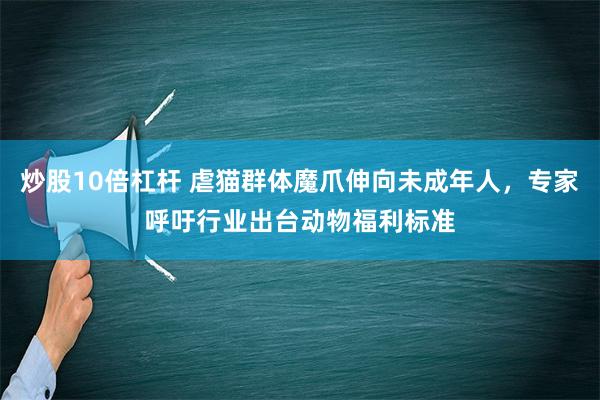 炒股10倍杠杆 虐猫群体魔爪伸向未成年人，专家呼吁行业出台动物福利标准